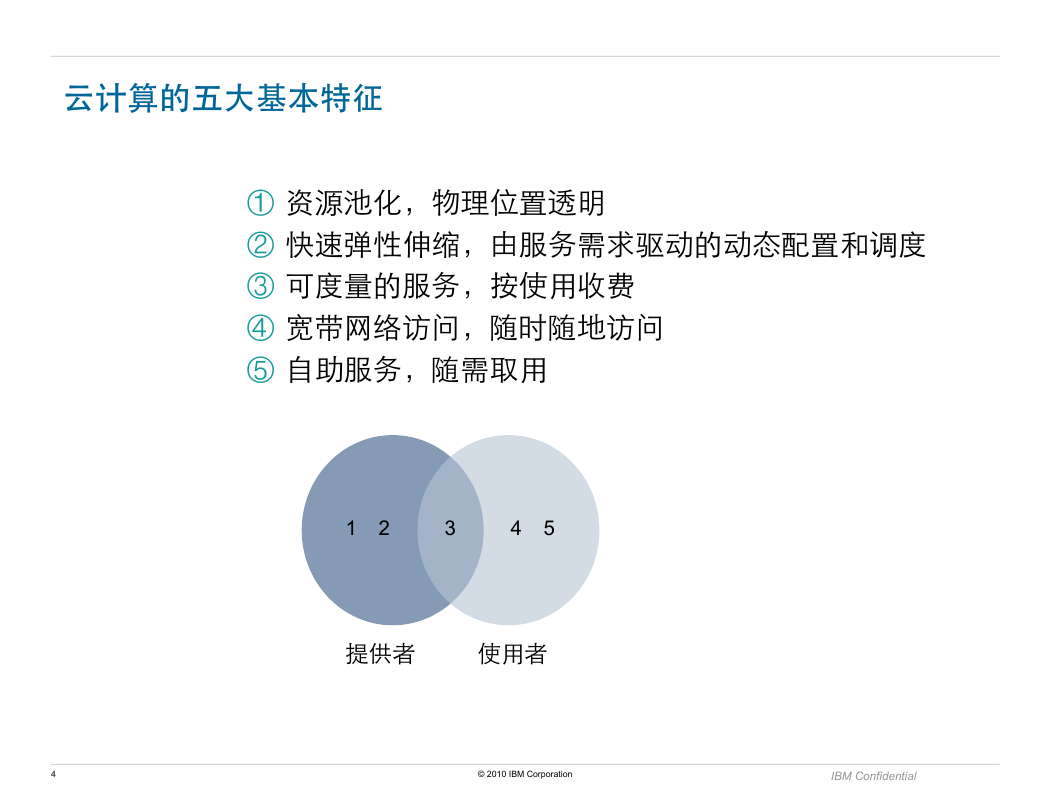 云计算的五大基本特征

① 资源池化，物理位置透明
② 快速弹性伸缩，由服务需求驱动的动态配置和调度
③ 可度量的服务，按使用收费
④ 宽带网络访问，随时随地访问
⑤ 自助服务，随需取用

1 2
3
4 5

提供者
使用者

4
© 2010 IBM Corporation
IBM Confidential